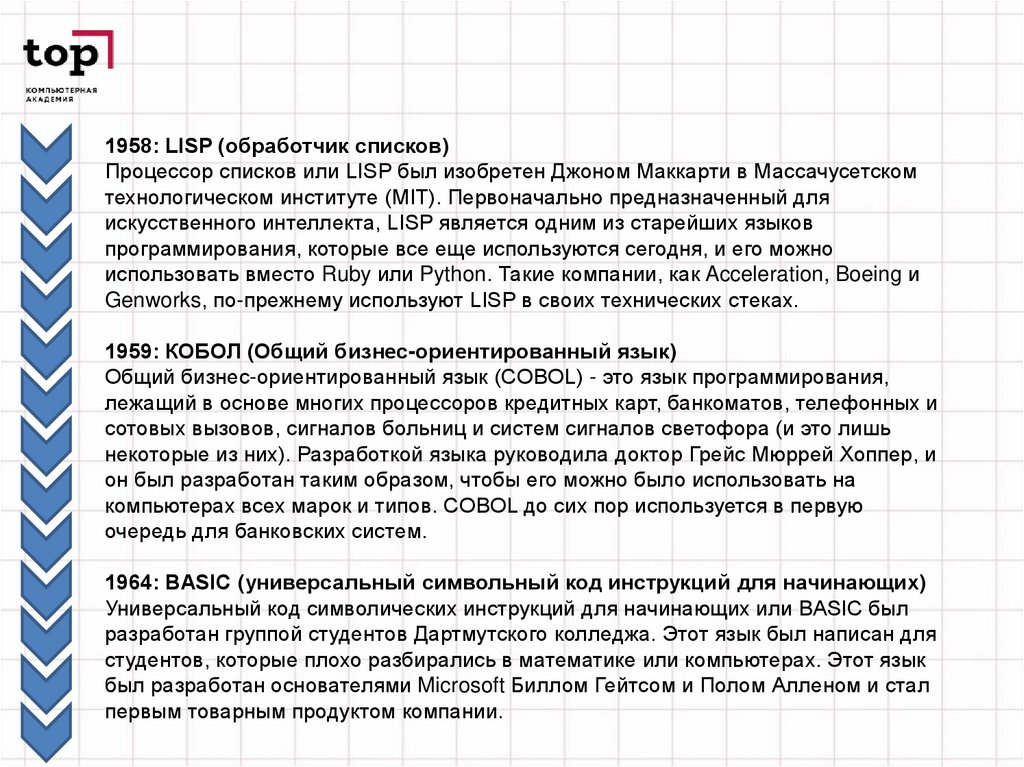 top

КОМПЬЮТЕРНАЯ АКАДЕМИЯ

1958: LISP (обработчик списков)
Процессор списков или LISP был изобретен Джоном Маккарти в Массачусетском технологическом институте (MIT). Первоначально предназначенный для искусственного интеллекта, LISP является одним из старейших языков программирования, которые все еще используются сегодня, и его можно использовать вместо Ruby или Python. Такие компании, как Acceleration, Boeing и Genworks, по-прежнему используют LISP в своих технических стеках.

1959: КОБОЛ (Общий бизнес-ориентированный язык)
Общий бизнес-ориентированный язык (COBOL) - это язык программирования, лежащий в основе многих процессоров кредитных карт, банкоматов, телефонных и сотовых вызовов, сигналов больниц и систем сигналов светофора (и это лишь некоторые из них). Разработкой языка руководила доктор Грейс Мюррей Хоппер, и он был разработан таким образом, чтобы его можно было использовать на компьютерах всех марок и типов. COBOL до сих пор используется в первую очередь для банковских систем.

1964: BASIC (универсальный символьный код инструкций для начинающих)
Универсальный код символических инструкций для начинающих или BASIC был разработан группой студентов Дартмутского колледжа. Этот язык был написан для студентов, которые плохо разбирались в математике или компьютерах. Этот язык был разработан основателями Microsoft Биллом Гейтсом и Полом Алленом и стал первым товарным продуктом компании.